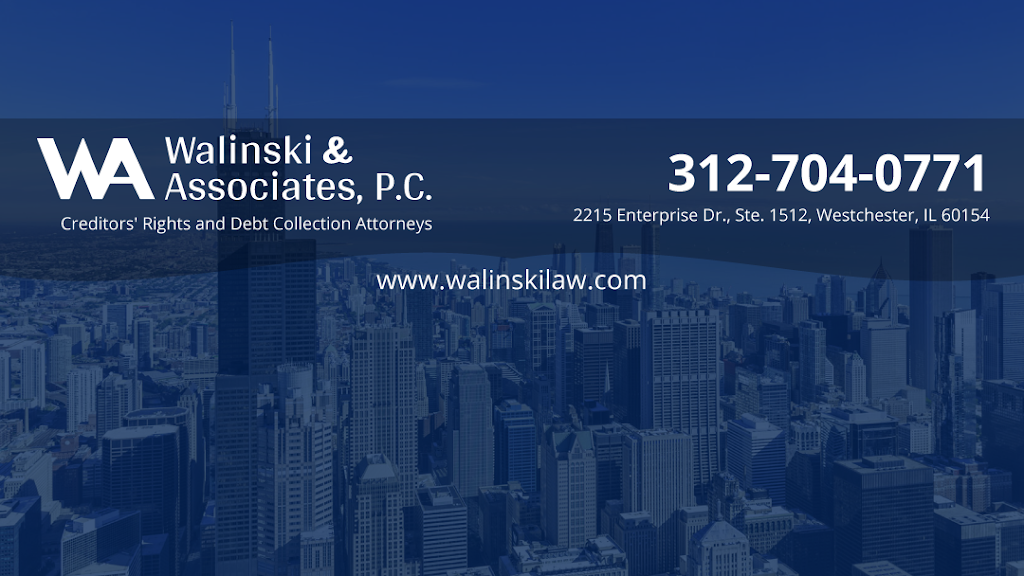 WA Walinski & Associates, P.C.
Creditors' Rights and Debt Collection Attorneys

312-704-0771
2215 Enterprise Dr., Ste. 1512, Westchester, IL 60154

www.walinskilaw.com